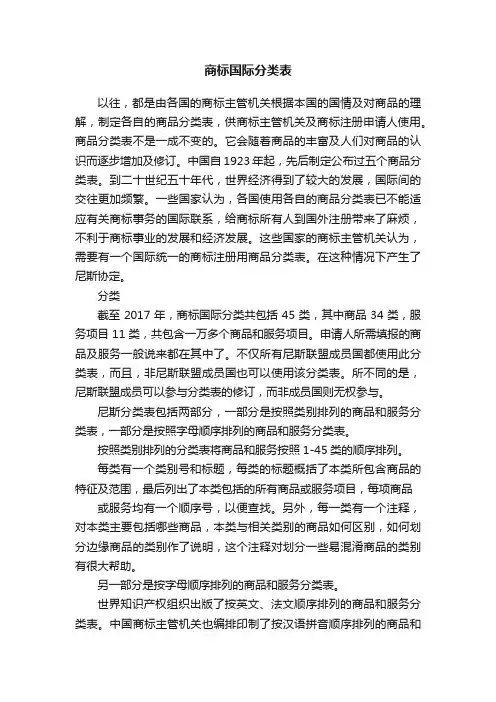 商标国际分类表

以往，都是由各国的商标主管机关根据本国的国情及对商品的理解，制定各自的商品分类表，供商标主管机关及商标注册申请人使用。商品分类表不是一成不变的。它会随着商品的丰富及人们对商品的认识而逐步增加及修订。中国自1923年起，先后制定公布过五个商品分类表。到二十世纪五十年代，世界经济得到了较大的发展，国际间的交往更加频繁。一些国家认为，各国使用各自的商品分类表已不能适应有关商标事务的国际联系，给商标所有人到国外注册带来了麻烦，不利于商标事业的发展和经济发展。这些国家的商标主管机关认为，需要有一个国际统一的商标注册用商品分类表。在这种情况下产生了尼斯协定。

分类

截至 2017 年，商标国际分类共包括 45 类，其中商品 34 类，服务项目 11 类，共包含一万多个商品和服务项目。申请人所需填报的商品及服务一般说来都在其中了。不仅所有尼斯联盟成员国都使用此分类表，而且，非尼斯联盟成员国也可以使用该分类表。所不同的是，尼斯联盟成员可以参与分类表的修订，而非成员国则无权参与。

尼斯分类表包括两部分，一部分是按照类别排列的商品和服务分类表，一部分是按照字母顺序排列的商品和服务分类表。

按照类别排列的分类表将商品和服务按照 1-45 类的顺序排列。

每类有一个类别号和标题，每类的标题概括了本类所包含商品的特征及范围，最后列出了本类包括的所有商品或服务项目，每项商品

或服务均有一个顺序号，以便查找。另外，每一类有一个注释，对本类主要包括哪些商品，本类与相关类别的商品如何区别，如何划分边缘商品的类别作了说明，这个注释对划分一些易混淆商品的类别有很大帮助。

另一部分是按字母顺序排列的商品和服务分类表。

世界知识产权组织出版了按英文、法文顺序排列的商品和服务分类表。中国商标主管机关也编排印制了按汉语拼音顺序排列的商品和